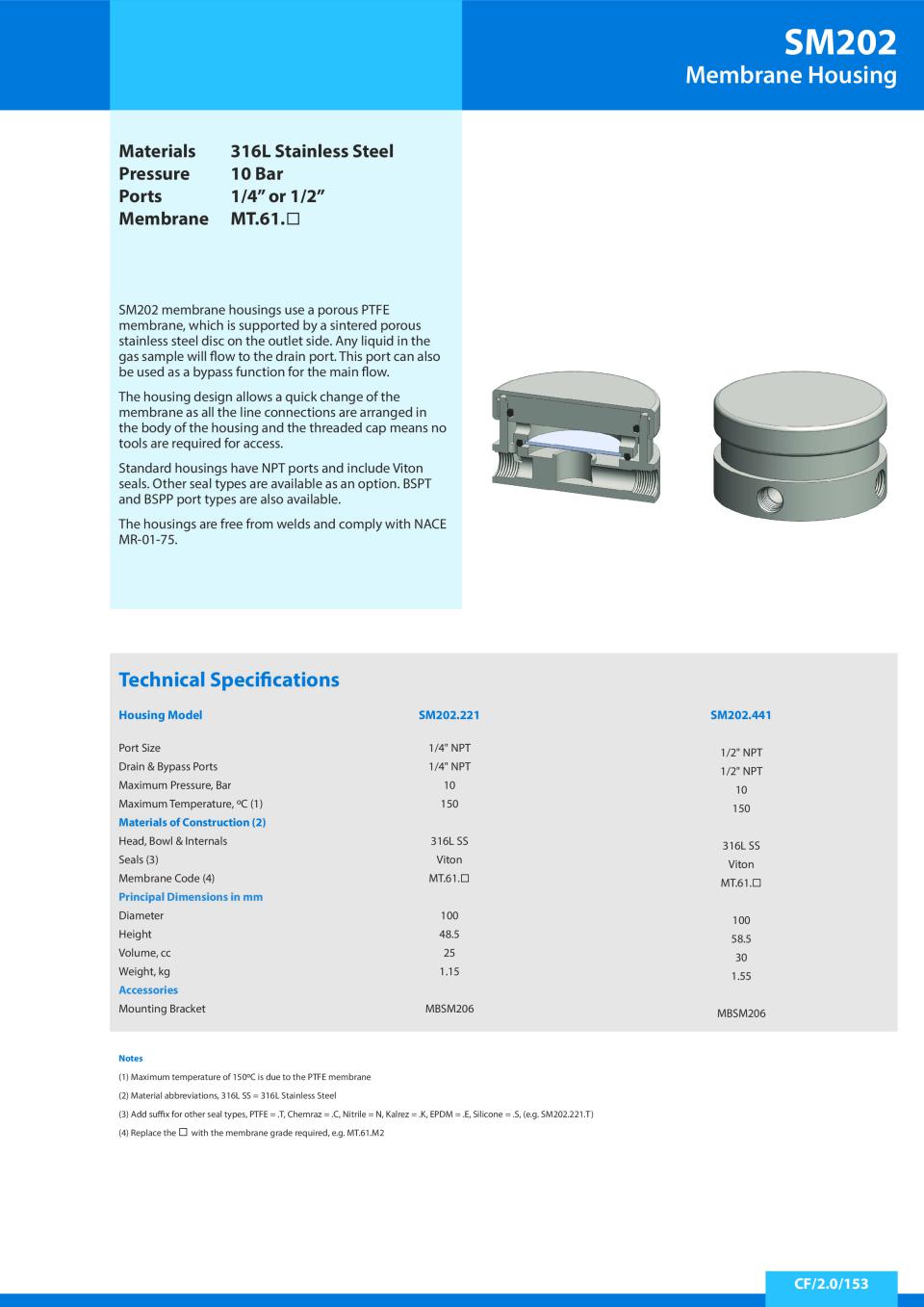 SM202
Membrane Housing

| Materials | 316L Stainless Steel |
|---|---|
| Pressure | 10 Bar |
| Ports | 1/4” or 1/2” |
| Membrane | MT.61.☐ |

SM202 membrane housings use a porous PTFE membrane, which is supported by a sintered porous stainless steel disc on the outlet side. Any liquid in the gas sample will flow to the drain port. This port can also be used as a bypass function for the main flow.

The housing design allows a quick change of the membrane as all the line connections are arranged in the body of the housing and the threaded cap means no tools are required for access.

Standard housings have NPT ports and include Viton seals. Other seal types are available as an option. BSPT and BSPP port types are also available.

The housings are free from welds and comply with NACE MR-01-75.

Technical Specifications

| Housing Model | SM202.221 | SM202.441 |
|---|---|---|
| Port Size | 1/4" NPT | 1/2" NPT |
| Drain & Bypass Ports | 1/4" NPT | 1/2" NPT |
| Maximum Pressure, Bar | 10 | 10 |
| Maximum Temperature, ºC (1) | 150 | 150 |
| Materials of Construction (2) | | |
| Head, Bowl & Internals | 316L SS | 316L SS |
| Seals (3) | Viton | Viton |
| Membrane Code (4) | MT.61.☐ | MT.61.☐ |
| Principal Dimensions in mm | | |
| Diameter | 100 | 100 |
| Height | 48.5 | 58.5 |
| Volume, cc | 25 | 30 |
| Weight, kg | 1.15 | 1.55 |
| Accessories | | |
| Mounting Bracket | MBSM206 | MBSM206 |

Notes
(1) Maximum temperature of 150ºC is due to the PTFE membrane
(2) Material abbreviations, 316L SS = 316L Stainless Steel
(3) Add suffix for other seal types, PTFE = .T, Chemraz = .C, Nitrile = N, Kalrez = .K, EPDM = .E, Silicone = .S, (e.g. SM202.221.T)
(4) Replace the ☐ with the membrane grade required, e.g. MT.61.M2

CF/2.0/153